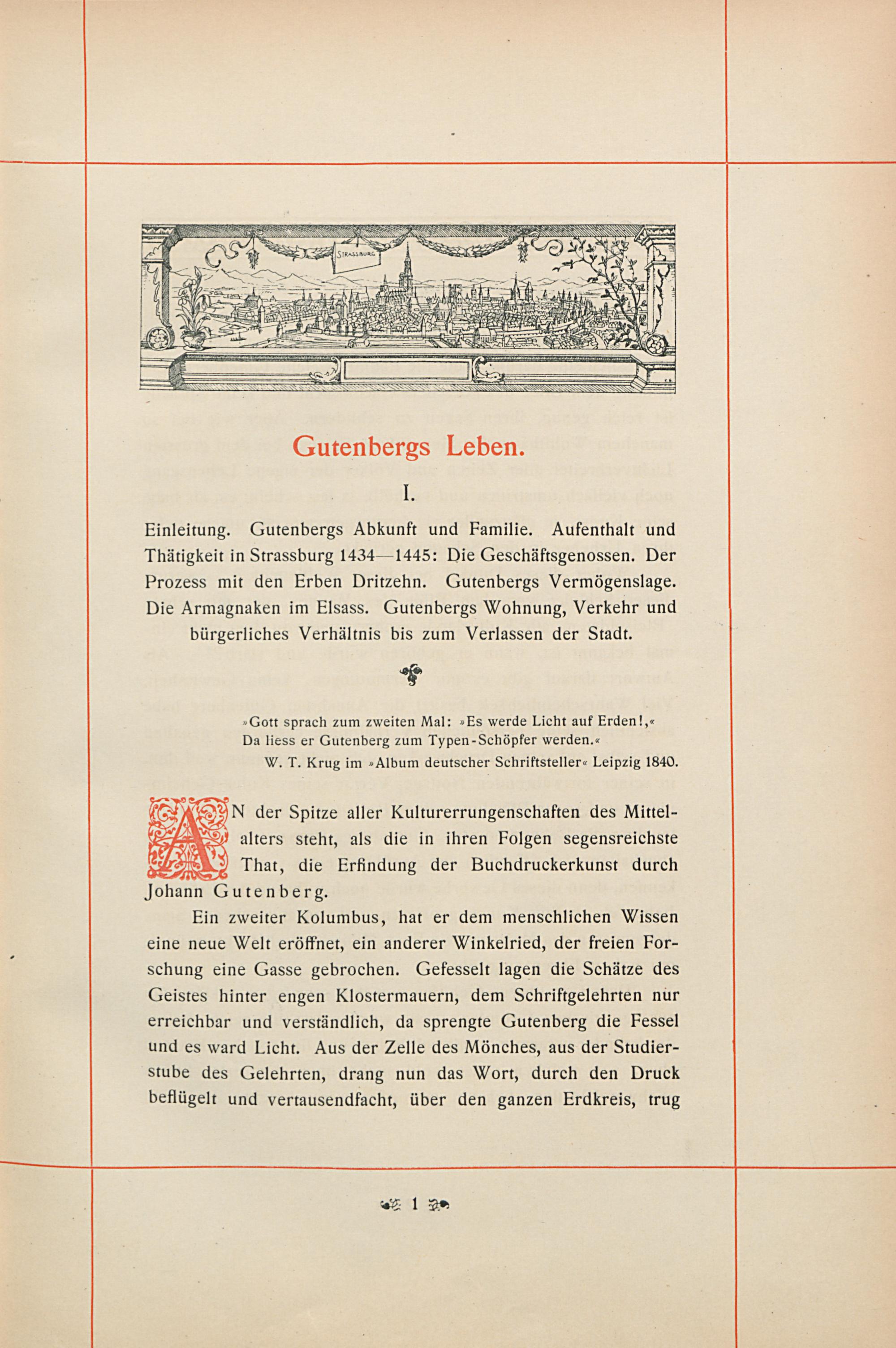 STRASSBURG

Gutenbergs Leben.

I.

Einleitung. Gutenbergs Abkunft und Familie. Aufenthalt und Thätigkeit in Strassburg 1434—1445: Die Geschäftsgenossen. Der Prozess mit den Erben Dritzehn. Gutenbergs Vermögenslage. Die Armagnaken im Elsass. Gutenbergs Wohnung, Verkehr und bürgerliches Verhältnis bis zum Verlassen der Stadt.

»Gott sprach zum zweiten Mal: »Es werde Licht auf Erden!,«
Da liess er Gutenberg zum Typen-Schöpfer werden.«
W. T. Krug im »Album deutscher Schriftsteller« Leipzig 1840.

AN der Spitze aller Kulturerrungenschaften des Mittelalters steht, als die in ihren Folgen segensreichste That, die Erfindung der Buchdruckerkunst durch Johann Gutenberg.

Ein zweiter Kolumbus, hat er dem menschlichen Wissen eine neue Welt eröffnet, ein anderer Winkelried, der freien Forschung eine Gasse gebrochen. Gefesselt lagen die Schätze des Geistes hinter engen Klostermauern, dem Schriftgelehrten nur erreichbar und verständlich, da sprengte Gutenberg die Fessel und es ward Licht. Aus der Zelle des Mönches, aus der Studierstube des Gelehrten, drang nun das Wort, durch den Druck beflügelt und vertausendfacht, über den ganzen Erdkreis, trug

1